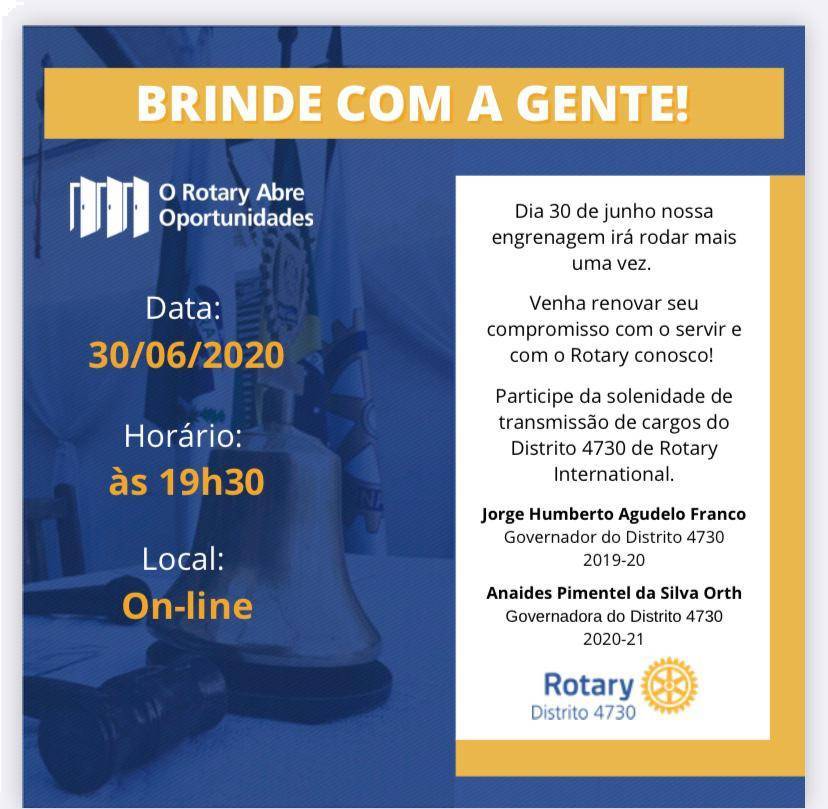 BRINDE COM A GENTE!

O Rotary Abre
Oportunidades

Data:
30/06/2020

Horário:
às 19h30

Local:
On-line

Dia 30 de junho nossa engrenagem irá rodar mais uma vez.

Venha renovar seu compromisso com o servir e com o Rotary conosco!

Participe da solenidade de transmissão de cargos do Distrito 4730 de Rotary International.

Jorge Humberto Agudelo Franco
Governador do Distrito 4730
2019-20

Anaides Pimentel da Silva Orth
Governadora do Distrito 4730
2020-21

Rotary
Distrito 4730